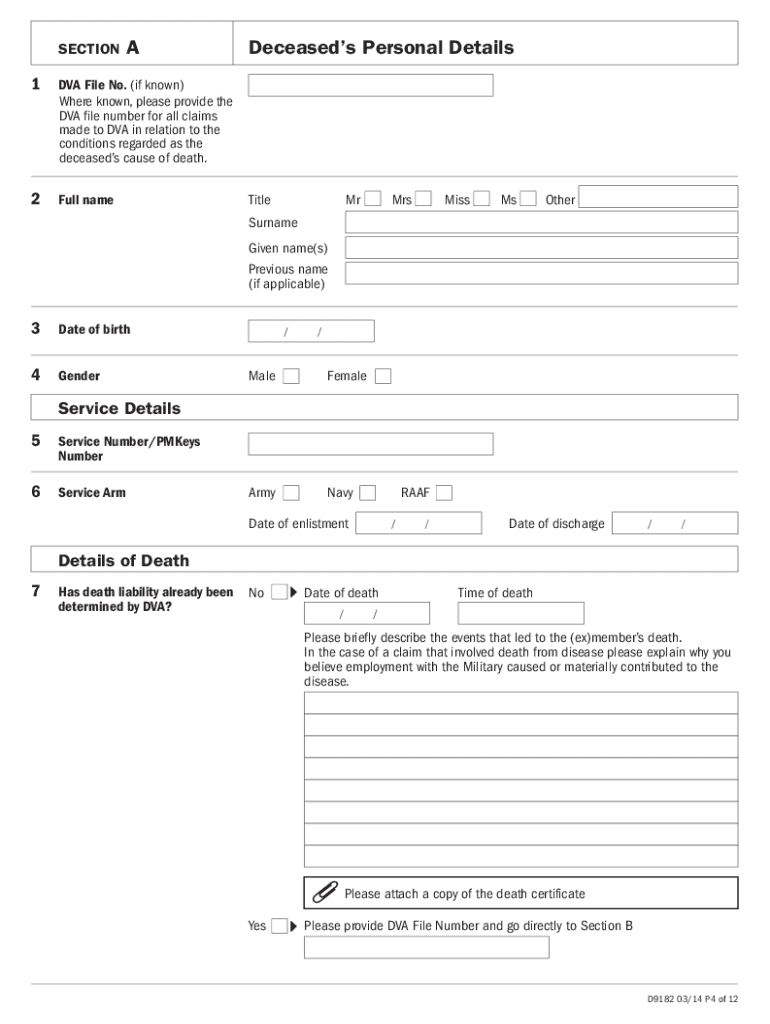 SECTION A

Deceased's Personal Details

1 DVA File No. (if known)
Where known, please provide the DVA file number for all claims made to DVA in relation to the conditions regarded as the deceased's cause of death.

2 Full name

Title Mr Mrs Miss Ms Other
Surname
Given name(s)
Previous name (if applicable)

3 Date of birth

/ /

4 Gender

Male Female

Service Details

5 Service Number/PMKeys Number

6 Service Arm

Army Navy RAAF

Date of enlistment / / Date of discharge / /

Details of Death

7 Has death liability already been determined by DVA?

No Date of death Time of death
/ /

Please briefly describe the events that led to the (ex)member's death.
In the case of a claim that involved death from disease please explain why you believe employment with the Military caused or materially contributed to the disease.

Please attach a copy of the death certificate

Yes Please provide DVA File Number and go directly to Section B

D9182 03/14 P4 of 12